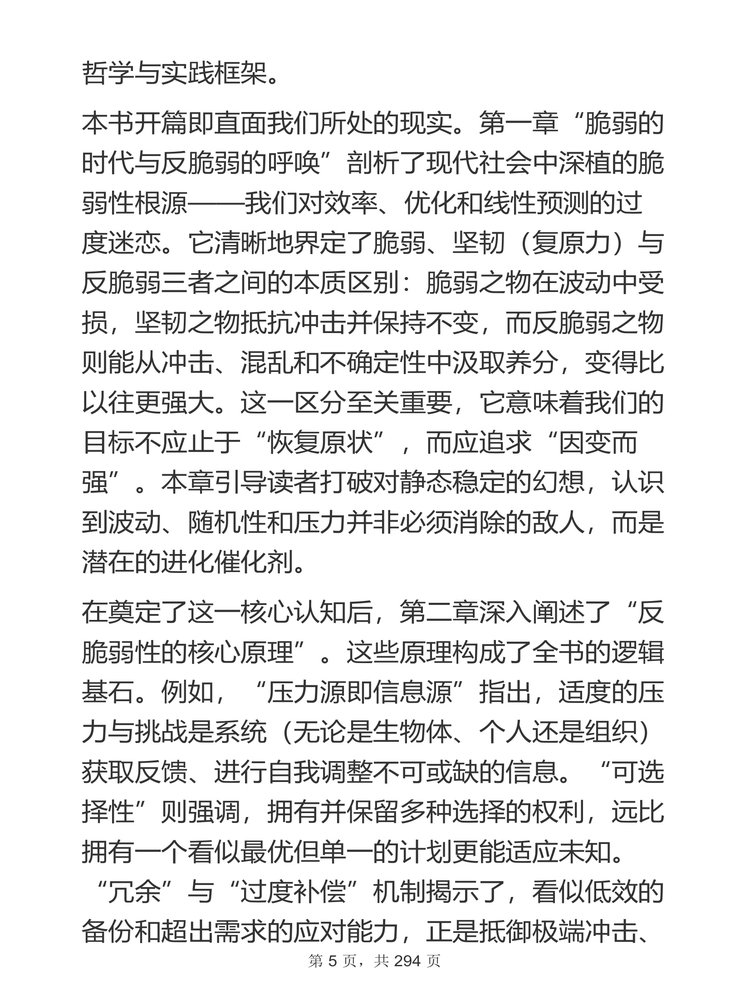 哲学与实践框架。

本书开篇即直面我们所处的现实。第一章“脆弱的时代与反脆弱的呼唤”剖析了现代社会中深植的脆弱性根源——我们对效率、优化和线性预测的过度迷恋。它清晰地界定了脆弱、坚韧（复原力）与反脆弱三者之间的本质区别：脆弱之物在波动中受损，坚韧之物抵抗冲击并保持不变，而反脆弱之物则能从冲击、混乱和不确定性中汲取养分，变得比以往更强大。这一区分至关重要，它意味着我们的目标不应止于“恢复原状”，而应追求“因变而强”。本章引导读者打破对静态稳定的幻想，认识到波动、随机性和压力并非必须消除的敌人，而是潜在的进化催化剂。

在奠定了这一核心认知后，第二章深入阐述了“反脆弱性的核心原理”。这些原理构成了全书的逻辑基石。例如，“压力源即信息源”指出，适度的压力与挑战是系统（无论是生物体、个人还是组织）获取反馈、进行自我调整不可或缺的信息。“可选择性”则强调，拥有并保留多种选择的权利，远比拥有一个看似最优但单一的计划更能适应未知。“冗余”与“过度补偿”机制揭示了，看似低效的备份和超出需求的应对能力，正是抵御极端冲击、

第 5 页，共 294 页